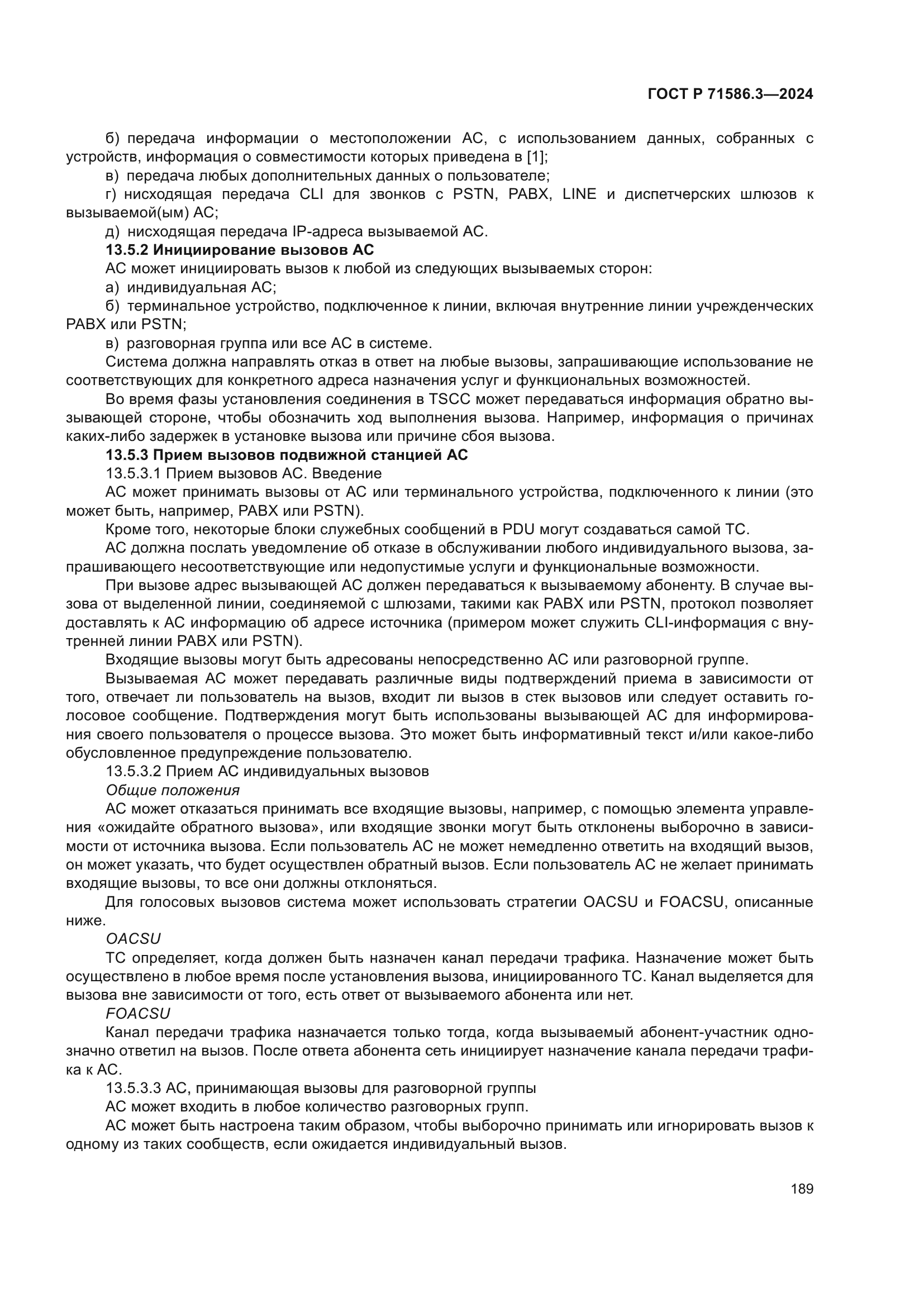 ГОСТ Р 71586.3—2024

б) передача информации о местоположении АС, с использованием данных, собранных с устройств, информация о совместимости которых приведена в [1];

в) передача любых дополнительных данных о пользователе;

г) нисходящая передача CLI для звонков с PSTN, PABX, LINE и диспетчерских шлюзов к вызываемой(ым) АС;

д) нисходящая передача IP-адреса вызываемой АС.

13.5.2 Инициирование вызовов АС

АС может инициировать вызов к любой из следующих вызываемых сторон:

а) индивидуальная АС;

б) терминальное устройство, подключенное к линии, включая внутренние линии учрежденческих PABX или PSTN;

в) разговорная группа или все АС в системе.

Система должна направлять отказ в ответ на любые вызовы, запрашивающие использование не соответствующих для конкретного адреса назначения услуг и функциональных возможностей.

Во время фазы установления соединения в TSCC может передаваться информация обратно вызывающей стороне, чтобы обозначить ход выполнения вызова. Например, информация о причинах каких-либо задержек в установке вызова или причине сбоя вызова.

13.5.3 Прием вызовов подвижной станцией АС

13.5.3.1 Прием вызовов АС. Введение

АС может принимать вызовы от АС или терминального устройства, подключенного к линии (это может быть, например, PABX или PSTN).

Кроме того, некоторые блоки служебных сообщений в PDU могут создаваться самой ТС.

АС должна послать уведомление об отказе в обслуживании любого индивидуального вызова, запрашивающего несоответствующие или недопустимые услуги и функциональные возможности.

При вызове адрес вызывающей АС должен передаваться к вызываемому абоненту. В случае вызова от выделенной линии, соединяемой с шлюзами, такими как PABX или PSTN, протокол позволяет доставлять к АС информацию об адресе источника (примером может служить CLI-информация с внутренней линии PABX или PSTN).

Входящие вызовы могут быть адресованы непосредственно АС или разговорной группе.

Вызываемая АС может передавать различные виды подтверждений приема в зависимости от того, отвечает ли пользователь на вызов, входит ли вызов в стек вызовов или следует оставить голосовое сообщение. Подтверждения могут быть использованы вызывающей АС для информирования своего пользователя о процессе вызова. Это может быть информативный текст и/или какое-либо обусловленное предупреждение пользователю.

13.5.3.2 Прием АС индивидуальных вызовов

Общие положения

АС может отказаться принимать все входящие вызовы, например, с помощью элемента управления «ожидайте обратного вызова», или входящие звонки могут быть отклонены выборочно в зависимости от источника вызова. Если пользователь АС не может немедленно ответить на входящий вызов, он может указать, что будет осуществлен обратный вызов. Если пользователь АС не желает принимать входящие вызовы, то все они должны отклоняться.

Для голосовых вызовов система может использовать стратегии OACSU и FOACSU, описанные ниже.

OACSU

ТС определяет, когда должен быть назначен канал передачи трафика. Назначение может быть осуществлено в любое время после установления вызова, инициированного ТС. Канал выделяется для вызова вне зависимости от того, есть ответ от вызываемого абонента или нет.

FOACSU

Канал передачи трафика назначается только тогда, когда вызываемый абонент-участник однозначно ответил на вызов. После ответа абонента сеть инициирует назначение канала передачи трафика к АС.

13.5.3.3 АС, принимающая вызовы для разговорной группы

АС может входить в любое количество разговорных групп.

АС может быть настроена таким образом, чтобы выборочно принимать или игнорировать вызов к одному из таких сообществ, если ожидается индивидуальный вызов.

189